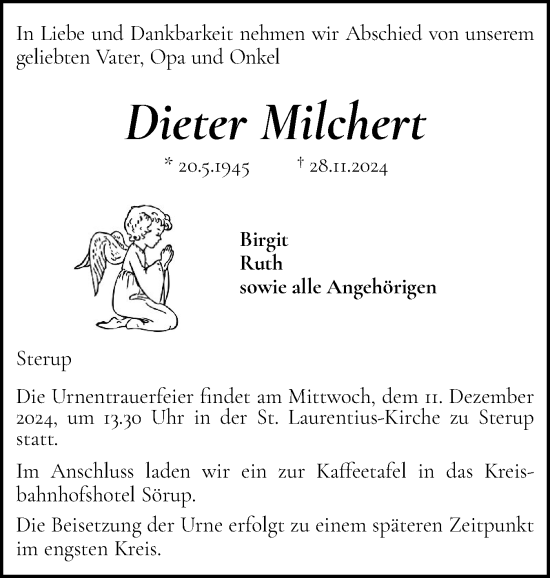 In Liebe und Dankbarkeit nehmen wir Abschied von unserem geliebten Vater, Opa und Onkel

Dieter Milchert

* 20.5.1945 † 28.11.2024

Birgit
Ruth
sowie alle Angehörigen

Sterup

Die Urnentrauerfeier findet am Mittwoch, dem 11. Dezember 2024, um 13.30 Uhr in der St. Laurentius-Kirche zu Sterup statt.

Im Anschluss laden wir ein zur Kaffeetafel in das Kreisbahnhofshotel Sörup.

Die Beisetzung der Urne erfolgt zu einem späteren Zeitpunkt im engsten Kreis.